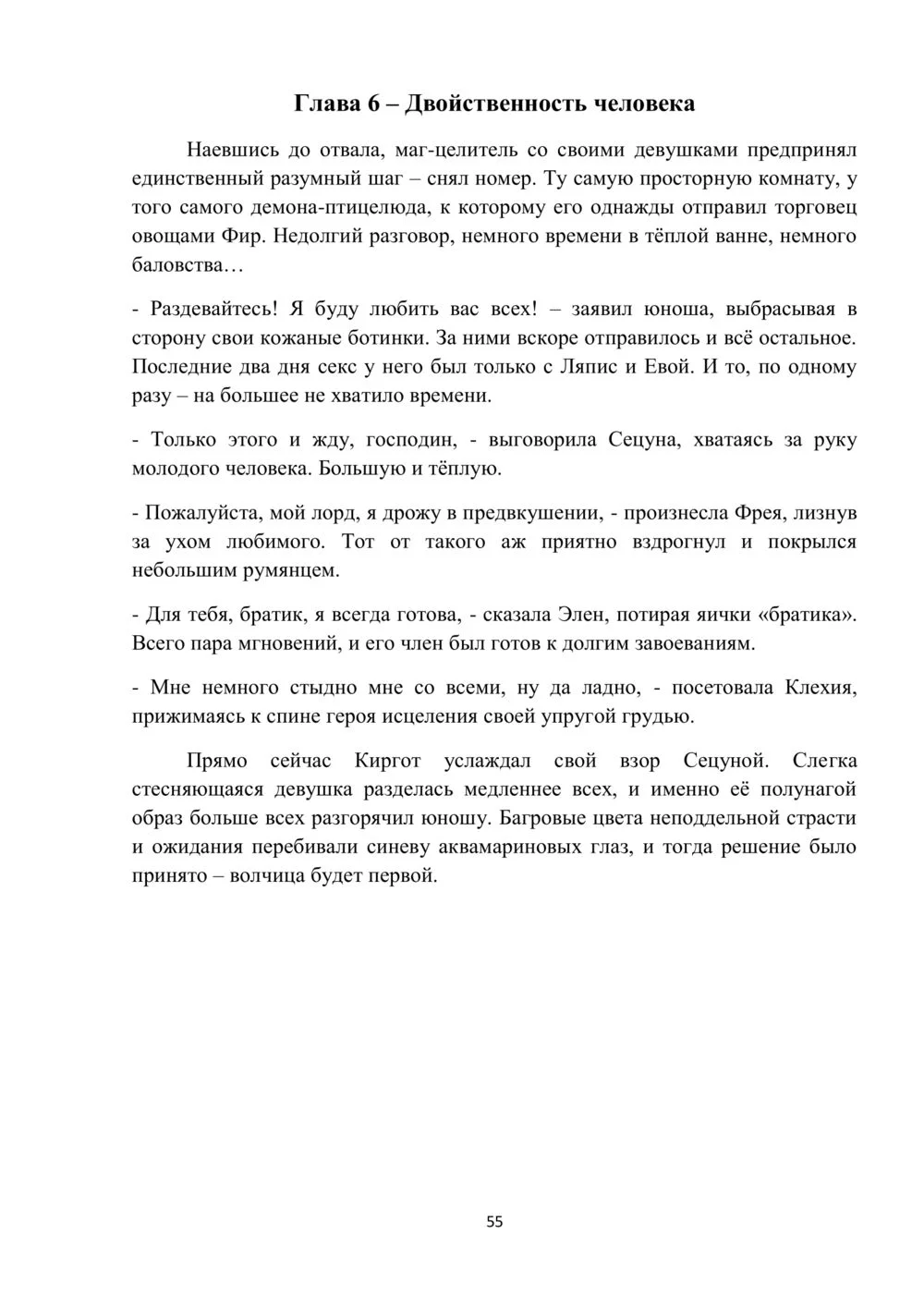 Глава 6 – Двойственность человека

Наевшись до отвала, маг-целитель со своими девушками предпринял единственный разумный шаг – снял номер. Ту самую просторную комнату, у того самого демона-птицелюда, к которому его однажды отправил торговец овощами Фир. Недолгий разговор, немного времени в тёплой ванне, немного баловства…

- Раздевайтесь! Я буду любить вас всех! – заявил юноша, выбрасывая в сторону свои кожаные ботинки. За ними вскоре отправилось и всё остальное. Последние два дня секс у него был только с Ляпис и Евой. И то, по одному разу – на большее не хватило времени.

- Только этого и жду, господин, - выговорила Сецуна, хватаясь за руку молодого человека. Большую и тёплую.

- Пожалуйста, мой лорд, я дрожу в предвкушении, - произнесла Фрея, лизнув за ухом любимого. Тот от такого аж приятно вздрогнул и покрылся небольшим румянцем.

- Для тебя, братик, я всегда готова, - сказала Элен, потирая яички «братика». Всего пара мгновений, и его член был готов к долгим завоеваниям.

- Мне немного стыдно мне со всеми, ну да ладно, - посетовала Клехия, прижимаясь к спине героя исцеления своей упругой грудью.

Прямо сейчас Киргот услаждал свой взор Сецуной. Слегка стесняющаяся девушка разделась медленнее всех, и именно её полунагой образ больше всех разгорячил юношу. Багровые цвета неподдельной страсти и ожидания перебивали синеву аквамариновых глаз, и тогда решение было принято – волчица будет первой.

55